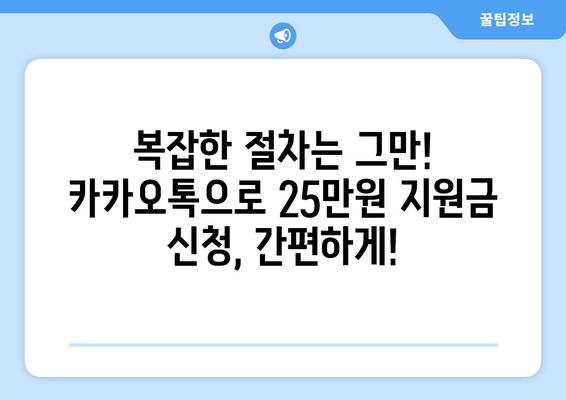 꿀팁정보

복잡한 절차는 그만! 카카오톡으로 25만원 지원금 신청, 간편하게!